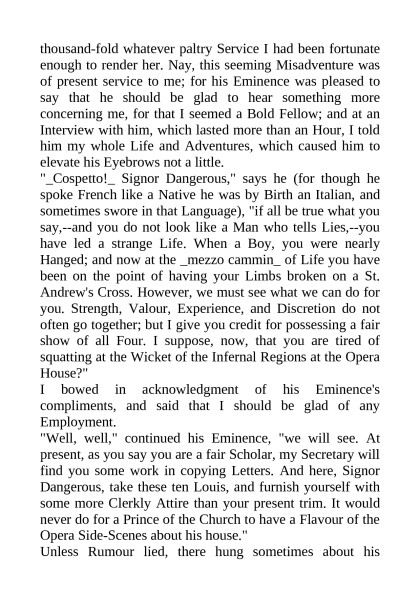 thousand-fold whatever paltry Service I had been fortunate enough to render her. Nay, this seeming Misadventure was of present service to me; for his Eminence was pleased to say that he should be glad to hear something more concerning me, for that I seemed a Bold Fellow; and at an Interview with him, which lasted more than an Hour, I told him my whole Life and Adventures, which caused him to elevate his Eyebrows not a little.
"_Cospetto!_ Signor Dangerous," says he (for though he spoke French like a Native he was by Birth an Italian, and sometimes swore in that Language), "if all be true what you say,--and you do not look like a Man who tells Lies,--you have led a strange Life. When a Boy, you were nearly Hanged; and now at the _mezzo cammin_ of Life you have been on the point of having your Limbs broken on a St. Andrew's Cross. However, we must see what we can do for you. Strength, Valour, Experience, and Discretion do not often go together; but I give you credit for possessing a fair show of all Four. I suppose, now, that you are tired of squatting at the Wicket of the Infernal Regions at the Opera House?"
I bowed in acknowledgment of his Eminence's compliments, and said that I should be glad of any Employment.
"Well, well," continued his Eminence, "we will see. At present, as you say you are a fair Scholar, my Secretary will find you some work in copying Letters. And here, Signor Dangerous, take these ten Louis, and furnish yourself with some more Clerkly Attire than your present trim. It would never do for a Prince of the Church to have a Flavour of the Opera Side-Scenes about his house."
Unless Rumour lied, there hung sometimes about his